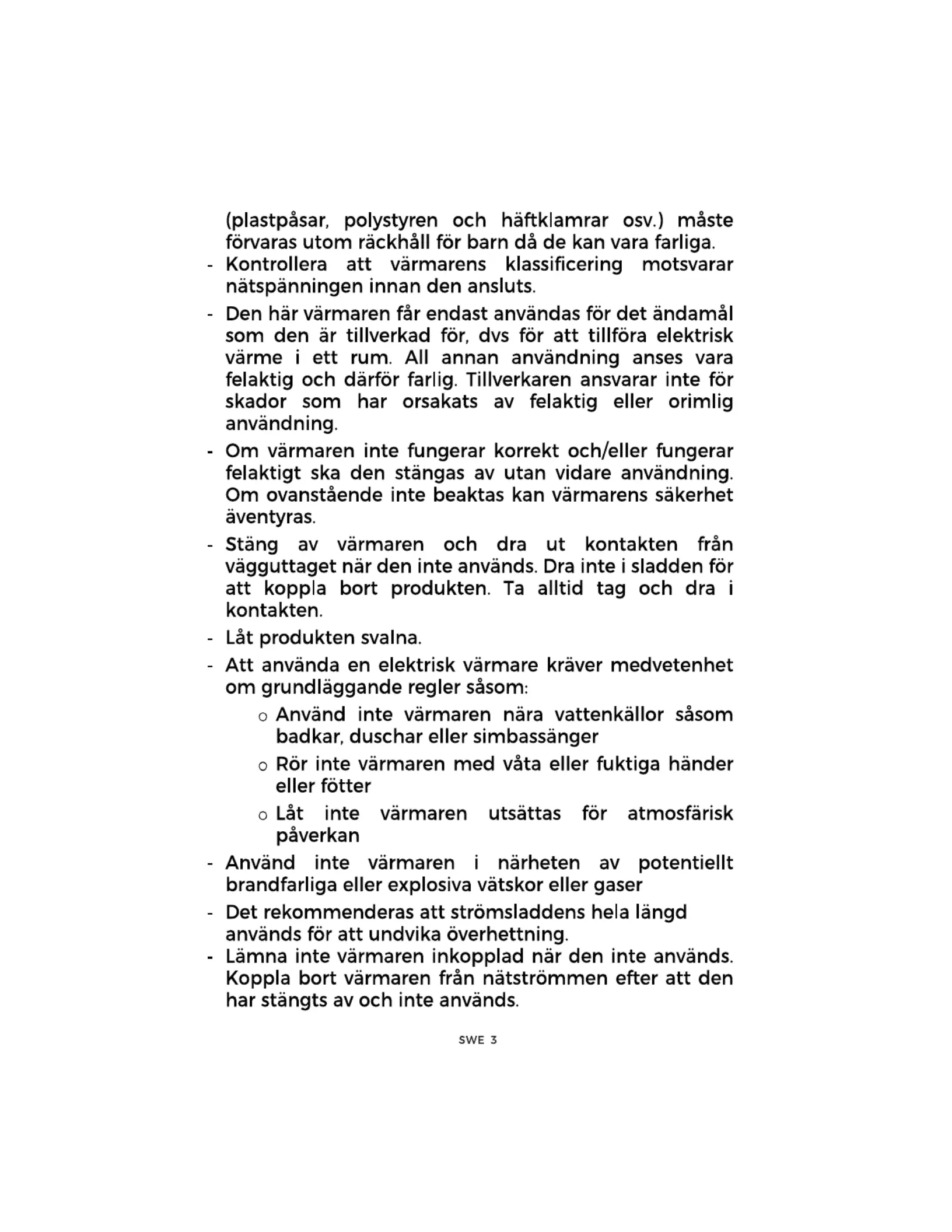 (plastpåsar, polystyren och häftklamrar osv.) måste förvaras utom räckhåll för barn då de kan vara farliga.

- Kontrollera att värmarens klassificering motsvarar nätspänningen innan den ansluts.

- Den här värmaren får endast användas för det ändamål som den är tillverkad för, dvs för att tillföra elektrisk värme i ett rum. All annan användning anses vara felaktig och därför farlig. Tillverkaren ansvarar inte för skador som har orsakats av felaktig eller orimlig användning.

- Om värmaren inte fungerar korrekt och/eller fungerar felaktigt ska den stängas av utan vidare användning. Om ovanstående inte beaktas kan värmarens säkerhet äventyras.

- Stäng av värmaren och dra ut kontakten från vägguttaget när den inte används. Dra inte i sladden för att koppla bort produkten. Ta alltid tag och dra i kontakten.

- Låt produkten svalna.

- Att använda en elektrisk värmare kräver medvetenhet om grundläggande regler såsom:

o Använd inte värmaren nära vattenkällor såsom badkar, duschar eller simbassänger

o Rör inte värmaren med våta eller fuktiga händer eller fötter

o Låt inte värmaren utsättas för atmosfärisk påverkan

- Använd inte värmaren i närheten av potentiellt brandfarliga eller explosiva vätskor eller gaser

- Det rekommenderas att strömsladdens hela längd används för att undvika överhettning.

- Lämna inte värmaren inkopplad när den inte används. Koppla bort värmaren från nätströmmen efter att den har stängts av och inte används.

SWE 3